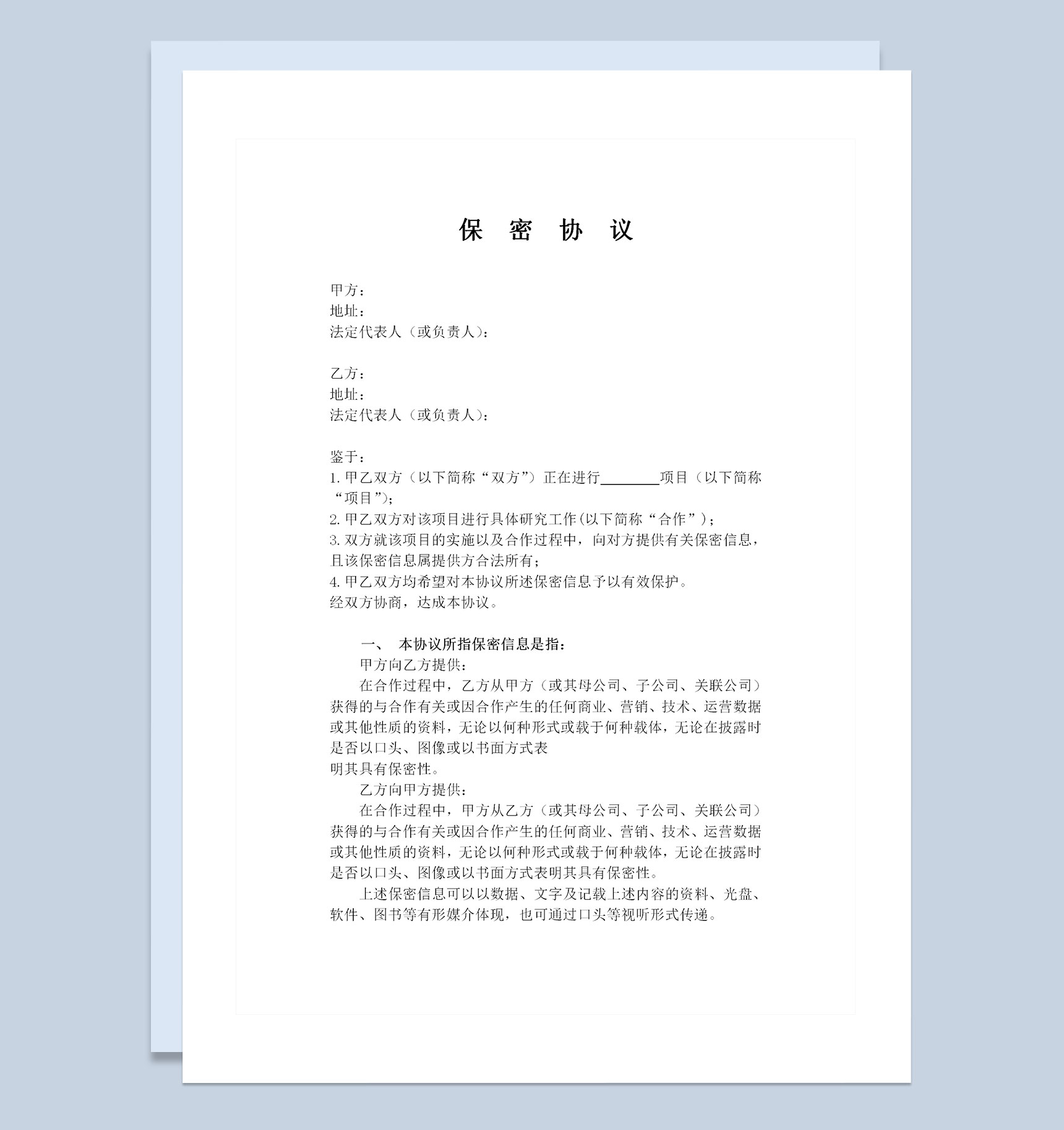 保 密 协 议

甲方：
地址：
法定代表人（或负责人）：

乙方：
地址：
法定代表人（或负责人）：

鉴于：
1. 甲乙双方（以下简称“双方”）正在进行________项目（以下简称“项目”）；
2. 甲乙双方对该项目进行具体研究工作(以下简称“合作”)；
3. 双方就该项目的实施以及合作过程中，向对方提供有关保密信息，且该保密信息属提供方合法所有；
4. 甲乙双方均希望对本协议所述保密信息予以有效保护。
经双方协商，达成本协议。

一、 本协议所指保密信息是指：
甲方向乙方提供：
在合作过程中，乙方从甲方（或其母公司、子公司、关联公司）获得的与合作有关或因合作产生的任何商业、营销、技术、运营数据或其他性质的资料，无论以何种形式或载于何种载体，无论在披露时是否以口头、图像或以书面方式表
明其具有保密性。
乙方向甲方提供：
在合作过程中，甲方从乙方（或其母公司、子公司、关联公司）获得的与合作有关或因合作产生的任何商业、营销、技术、运营数据或其他性质的资料，无论以何种形式或载于何种载体，无论在披露时是否以口头、图像或以书面方式表明其具有保密性。
上述保密信息可以以数据、文字及记载上述内容的资料、光盘、软件、图书等有形媒介体现，也可通过口头等视听形式传递。